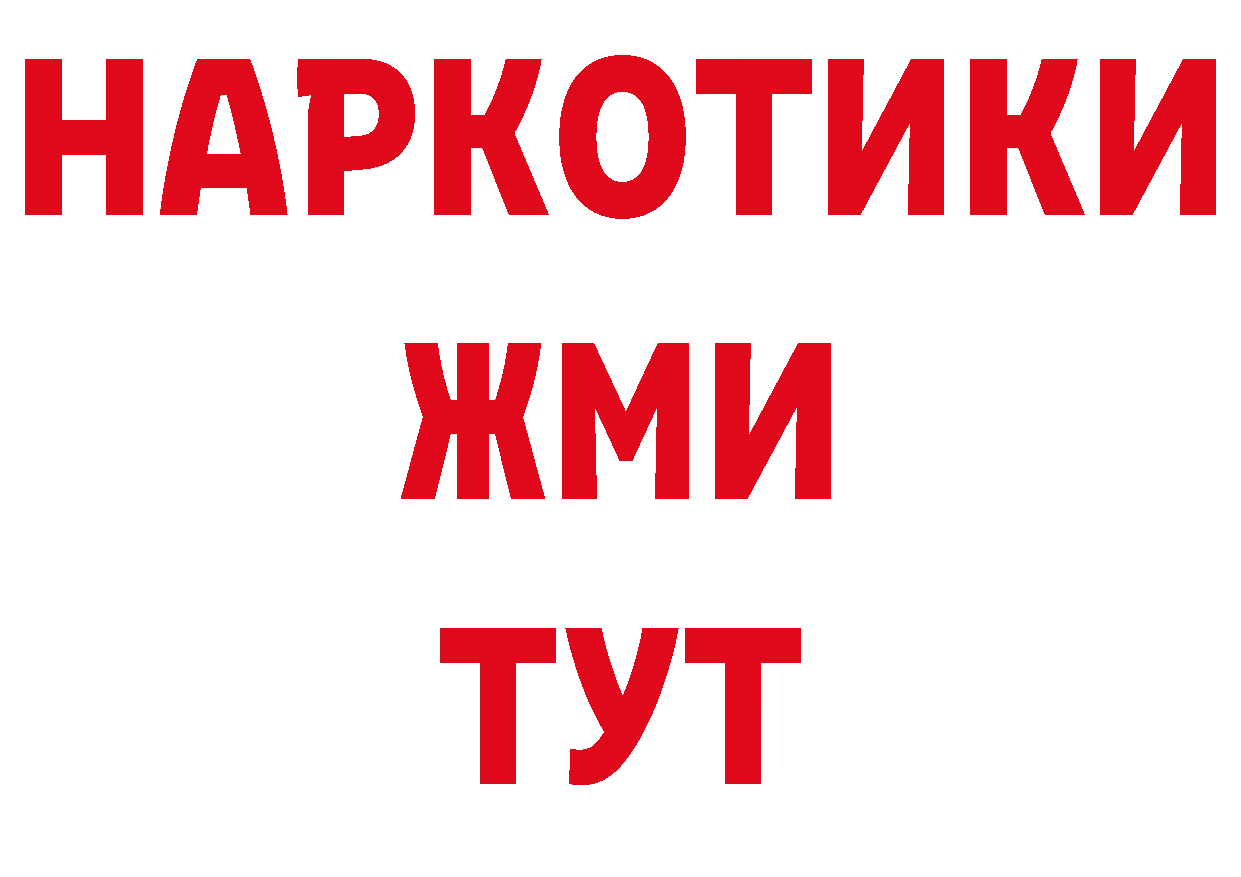 НАРКОТИКИ
ЖМИ
ТУТ